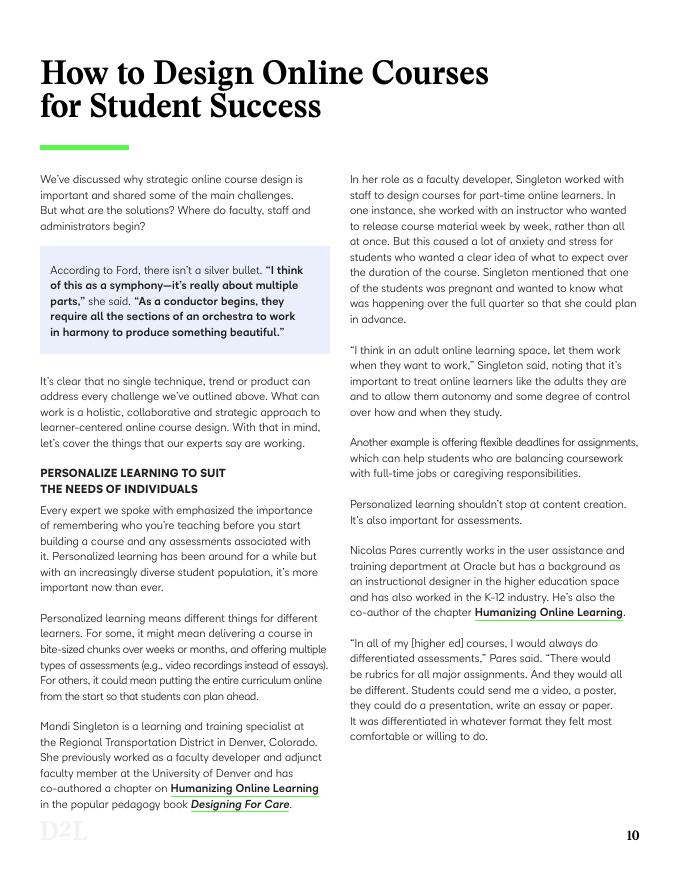 How to Design Online Courses for Student Success

We've discussed why strategic online course design is important and shared some of the main challenges. But what are the solutions? Where do faculty, staff and administrators begin?

According to Ford, there isn't a silver bullet. "I think of this as a symphony—it's really about multiple parts," she said. "As a conductor begins, they require all the sections of an orchestra to work in harmony to produce something beautiful."

It's clear that no single technique, trend or product can address every challenge we've outlined above. What can work is a holistic, collaborative and strategic approach to learner-centered online course design. With that in mind, let's cover the things that our experts say are working.

PERSONALIZE LEARNING TO SUIT THE NEEDS OF INDIVIDUALS

Every expert we spoke with emphasized the importance of remembering who you're teaching before you start building a course and any assessments associated with it. Personalized learning has been around for a while but with an increasingly diverse student population, it's more important now than ever.

Personalized learning means different things for different learners. For some, it might mean delivering a course in bite-sized chunks over weeks or months, and offering multiple types of assessments (e.g., video recordings instead of essays). For others, it could mean putting the entire curriculum online from the start so that students can plan ahead.

Mandi Singleton is a learning and training specialist at the Regional Transportation District in Denver, Colorado. She previously worked as a faculty developer and adjunct faculty member at the University of Denver and has co-authored a chapter on Humanizing Online Learning in the popular pedagogy book Designing For Care.

In her role as a faculty developer, Singleton worked with staff to design courses for part-time online learners. In one instance, she worked with an instructor who wanted to release course material week by week, rather than all at once. But this caused a lot of anxiety and stress for students who wanted a clear idea of what to expect over the duration of the course. Singleton mentioned that one of the students was pregnant and wanted to know what was happening over the full quarter so that she could plan in advance.

"I think in an adult online learning space, let them work when they want to work," Singleton said, noting that it's important to treat online learners like the adults they are and to allow them autonomy and some degree of control over how and when they study.

Another example is offering flexible deadlines for assignments, which can help students who are balancing coursework with full-time jobs or caregiving responsibilities.

Personalized learning shouldn't stop at content creation. It's also important for assessments.

Nicolas Pares currently works in the user assistance and training department at Oracle but has a background as an instructional designer in the higher education space and has also worked in the K-12 industry. He's also the co-author of the chapter Humanizing Online Learning.

"In all of my [higher ed] courses, I would always do differentiated assessments," Pares said. "There would be rubrics for all major assignments. And they would all be different. Students could send me a video, a poster, they could do a presentation, write an essay or paper. It was differentiated in whatever format they felt most comfortable or willing to do.

D2L

10